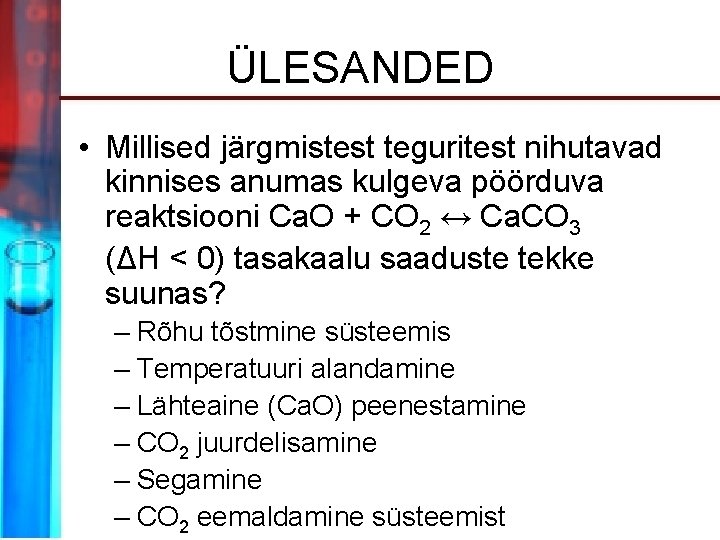 ÜLESANDED

• Millised järgmistest teguritest nihutavad kinnises anumas kulgeva pöörduva reaktsiooni $CaO + CO_2 \leftrightarrow CaCO_3$ ($\Delta H < 0$) tasakaalu saaduste tekke suunas?
– Rõhu tõstmine süsteemis
– Temperatuuri alandamine
– Lähteaine (CaO) peenestamine
– $CO_2$ juurdelisamine
– Segamine
– $CO_2$ eemaldamine süsteemist